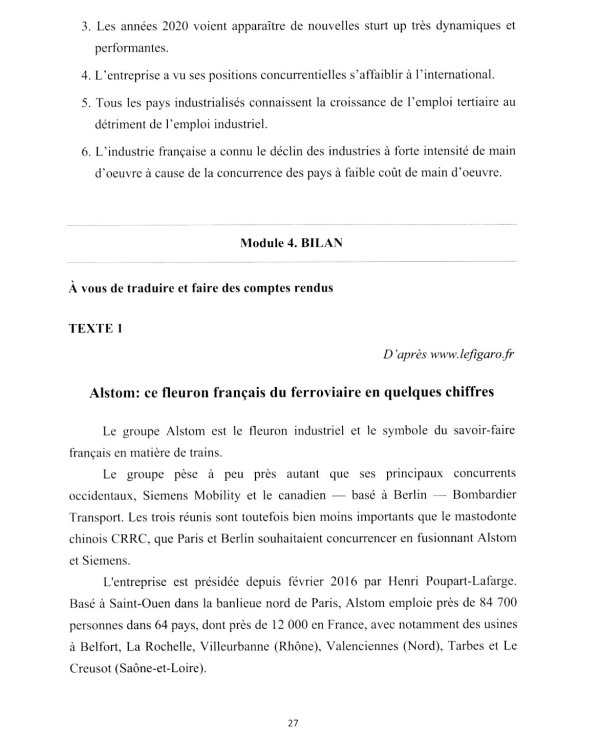 3. Les années 2020 voient apparaître de nouvelles sturt up très dynamiques et performantes.

4. L'entreprise a vu ses positions concurrentielles s'affaiblir à l'international.

5. Tous les pays industrialisés connaissent la croissance de l'emploi tertiaire au détriment de l'emploi industriel.

6. L'industrie française a connu le déclin des industries à forte intensité de main d'oeuvre à cause de la concurrence des pays à faible coût de main d'oeuvre.

Module 4. BILAN

À vous de traduire et faire des comptes rendus

TEXTE 1

D'après www.lefigaro.fr

Alstom: ce fleuron français du ferroviaire en quelques chiffres

Le groupe Alstom est le fleuron industriel et le symbole du savoir-faire français en matière de trains.

Le groupe pèse à peu près autant que ses principaux concurrents occidentaux, Siemens Mobility et le canadien — basé à Berlin — Bombardier Transport. Les trois réunis sont toutefois bien moins importants que le mastodonte chinois CRRC, que Paris et Berlin souhaitaient concurrencer en fusionnant Alstom et Siemens.

L'entreprise est présidée depuis février 2016 par Henri Poupart-Lafarge. Basé à Saint-Ouen dans la banlieue nord de Paris, Alstom emploie près de 84 700 personnes dans 64 pays, dont près de 12 000 en France, avec notamment des usines à Belfort, La Rochelle, Villeurbanne (Rhône), Valenciennes (Nord), Tarbes et Le Creusot (Saône-et-Loire).

27